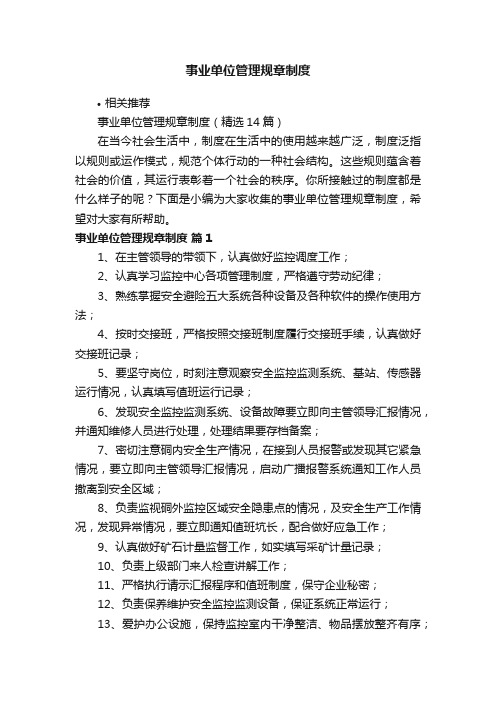 事业单位管理规章制度

• 相关推荐

事业单位管理规章制度（精选14篇）

在当今社会生活中，制度在生活中的使用越来越广泛，制度泛指以规则或运作模式，规范个体行动的一种社会结构。这些规则蕴含着社会的价值，其运行表彰着一个社会的秩序。你所接触过的制度都是什么样子的呢？下面是小编为大家收集的事业单位管理规章制度，希望对大家有所帮助。

事业单位管理规章制度 篇1

1、在主管领导的带领下，认真做好监控调度工作；

2、认真学习监控中心各项管理制度，严格遵守劳动纪律；

3、熟练掌握安全避险五大系统各种设备及各种软件的操作使用方法；

4、按时交接班，严格按照交接班制度履行交接班手续，认真做好交接班记录；

5、要坚守岗位，时刻注意观察安全监控监测系统、基站、传感器运行情况，认真填写值班运行记录；

6、发现安全监控监测系统、设备故障要立即向主管领导汇报情况，并通知维修人员进行处理，处理结果要存档备案；

7、密切注意硐内安全生产情况，在接到人员报警或发现其它紧急情况，要立即向主管领导汇报情况，启动广播报警系统通知工作人员撤离到安全区域；

8、负责监视硐外监控区域安全隐患点的情况，及安全生产工作情况，发现异常情况，要立即通知值班坑长，配合做好应急工作；

9、认真做好矿石计量监督工作，如实填写采矿计量记录；

10、负责上级部门来人检查讲解工作；

11、严格执行请示汇报程序和值班制度，保守企业秘密；

12、负责保养维护安全监控监测设备，保证系统正常运行；

13、爱护办公设施，保持监控室内干净整洁、物品摆放整齐有序；